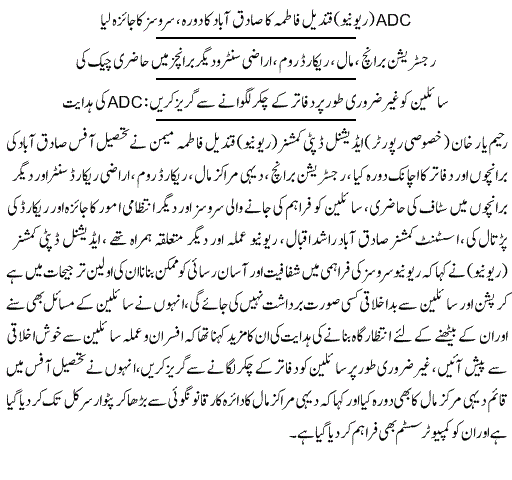 ADC (ریونیو) قندیل فاطمہ کا صادق آباد کا دورہ، سروسز کا جائزہ لیا

رجسٹریشن برانچ، مال، ریکارڈ روم، اراضی سنٹر و دیگر برانچز میں حاضری چیک کی

سائلین کو غیر ضروری طور پر دفاتر کے چکر لگوانے سے گریز کریں: ADC کی ہدایت

رحیم یار خان (خصوصی رپورٹر) ایڈیشنل ڈپٹی کمشنر (ریونیو) قندیل فاطمہ میمن نے تحصیل آفس صادق آباد کی برانچوں اور دفاتر کا اچانک دورہ کیا، رجسٹریشن برانچ، دیہی مراکز مال، ریکارڈ روم، اراضی ریکارڈ سنٹر اور دیگر برانچوں میں سٹاف کی حاضری، سائلین کو فراہم کی جانے والی سروسز اور دیگر انتظامی امور کا جائزہ اور ریکارڈ کی پڑتال کی، اسسٹنٹ کمشنر صادق آباد راشد اقبال، ریونیو عملہ اور دیگر متعلقہ ہمراہ تھے، ایڈیشنل ڈپٹی کمشنر (ریونیو) نے کہا کہ ریونیو سروسز کی فراہمی میں شفافیت اور آسان رسائی کو ممکن بنانا ان کی اولین ترجیحات میں ہے کرپشن اور سائلین سے بداخلاقی کسی صورت برداشت نہیں کی جائے گی، انہوں نے سائلین کے مسائل بھی سنے اور ان کے بیٹھنے کے لئے انتظار گاہ بنانے کی ہدایت کی ان کا مزید کہنا تھا کہ افسران و عملہ سائلین سے خوش اخلاقی سے پیش آئیں، غیر ضروری طور پر سائلین کو دفاتر کے چکر لگانے سے گریز کریں، انہوں نے تحصیل آفس میں قائم دیہی مرکز مال کا بھی دورہ کیا اور کہا کہ دیہی مراکز مال کا دائرہ کار قانونگوئی سے بڑھا کر پٹوار سرکل تک کر دیا گیا ہے اور ان کو کمپیوٹر سسٹم بھی فراہم کر دیا گیا ہے۔